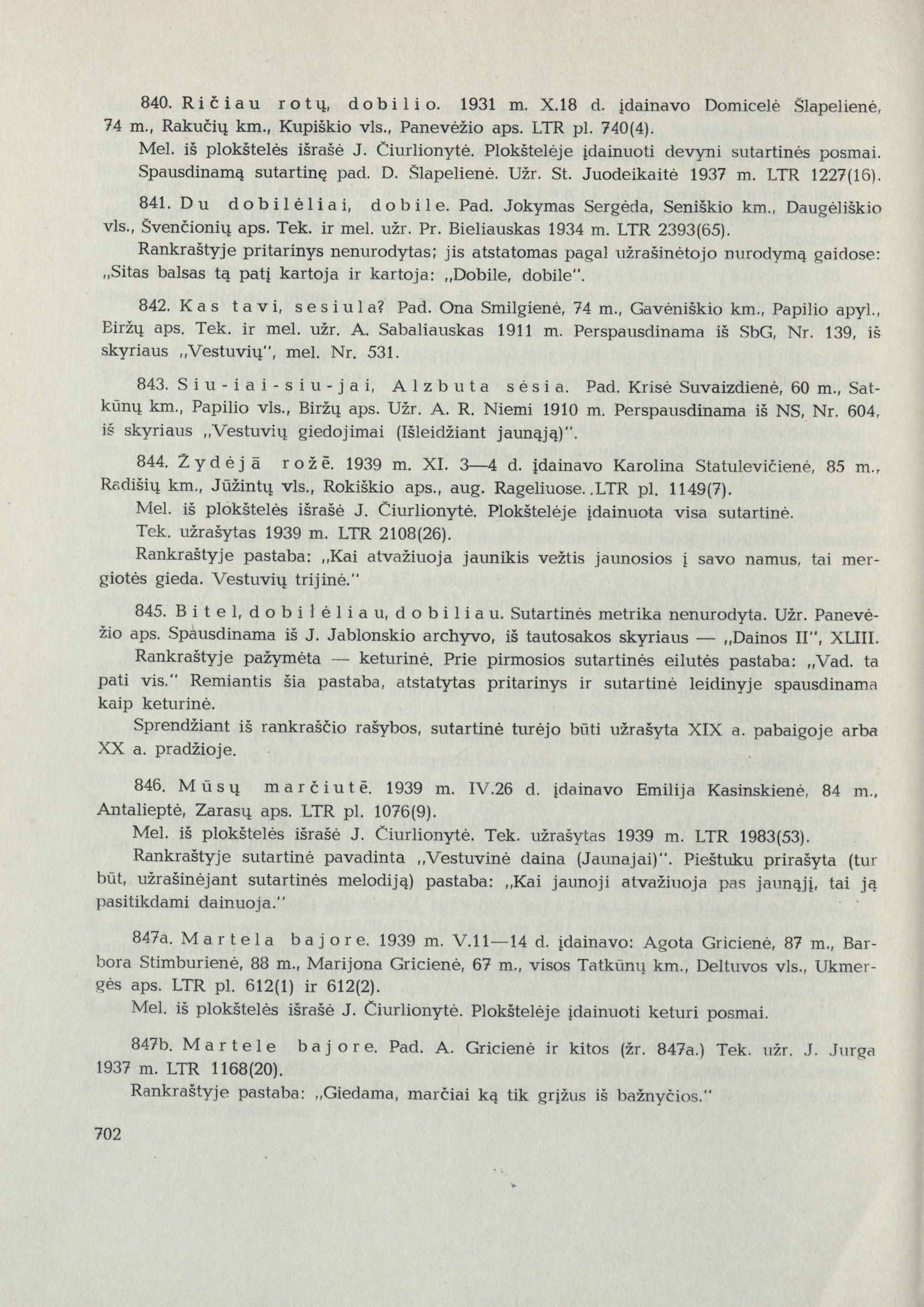 840. Ričiau rotų, dobilio. 1931 m. X.18 d. įdainavo Domicelė Šlapelienė, 74 m., Rakučių km., Kupiškio vls., Panevėžio aps. LTR pl. 740(4).

Mel. iš plokštelės išrašė J. Čiurlionytė. Plokštelėje įdainuoti devyni sutartinės posmai. Spausdinamą sutartinę pad. D. Šlapelienė. Užr. St. Juodeikaitė 1937 m. LTR 1227(16).

841. Du dobilėliai, dobile. Pad. Jokymas Sergėda, Seniškio km., Daugėliškio vls., Švenčionių aps. Tek. ir mel. užr. Pr. Bieliauskas 1934 m. LTR 2393(65).

Rankraštyje pritarinys nenurodytas; jis atstatomas pagal užrašinėtojo nurodymą gaidose: „Sitas balsas tą patį kartoja ir kartoja: „Dobile, dobile".

842. Kas tavi, sesiula? Pad. Ona Smilgienė, 74 m., Gavėniškio km., Papilio apyl., Biržų aps. Tek. ir mel. užr. A. Sabaliauskas 1911 m. Perspausdinama iš SbG, Nr. 139, iš skyriaus „Vestuvių", mel. Nr. 531.

843. Siu-iai-siu-jai, Alzbuta sėsia. Pad. Krisė Suvaizdienė, 60 m., Satkūnų km., Papilio vls., Biržų aps. Užr. A. R. Niemi 1910 m. Perspausdinama iš NS, Nr. 604, iš skyriaus „Vestuvių giedojimai (Išleidžiant jaunąją)".

844. Žydėjā rožē. 1939 m. XI. 3—4 d. įdainavo Karolina Statulevičienė, 85 m., Radišių km., Jūžintų vls., Rokiškio aps., aug. Rageliuose. LTR pl. 1149(7).

Mel. iš plokštelės išrašė J. Čiurlionytė. Plokštelėje įdainuota visa sutartinė.

Tek. užrašytas 1939 m. LTR 2108(26).

Rankraštyje pastaba: „Kai atvažiuoja jaunikis vežtis jaunosios į savo namus, tai mergiotės gieda. Vestuvių trijinė."

845. Bitel, dobilėliau, dobiliau. Sutartinės metrika nenurodyta. Užr. Panevėžio aps. Spausdinama iš J. Jablonskio archyvo, iš tautosakos skyriaus — „Dainos II", XLIII.

Rankraštyje pažymėta — keturinė. Prie pirmosios sutartinės eilutės pastaba: „Vad. ta pati vis." Remiantis šia pastaba, atstatytas pritarinys ir sutartinė leidinyje spausdinama kaip keturinė.

Sprendžiant iš rankraščio rašybos, sutartinė turėjo būti užrašyta XIX a. pabaigoje arba XX a. pradžioje.

846. Mūsų marčiutē. 1939 m. IV.26 d. įdainavo Emilija Kasinskienė, 84 m., Antalieptė, Zarasų aps. LTR pl. 1076(9).

Mel. iš plokštelės išrašė J. Čiurlionytė. Tek. užrašytas 1939 m. LTR 1983(53).

Rankraštyje sutartinė pavadinta „Vestuvinė daina (Jaunajai)". Pieštuku prirašyta (tur būt, užrašinėjant sutartinės melodiją) pastaba: „Kai jaunoji atvažiuoja pas jaunąjį, tai ją pasitikdami dainuoja."

847a. Martela bajore. 1939 m. V.11—14 d. įdainavo: Agota Gricienė, 87 m., Barbora Stimburienė, 88 m., Marijona Gricienė, 67 m., visos Tatkūnų km., Deltuvos vls., Ukmergės aps. LTR pl. 612(1) ir 612(2).

Mel. iš plokštelės išrašė J. Čiurlionytė. Plokštelėje įdainuoti keturi posmai.

847b. Martele bajore. Pad. A. Gricienė ir kitos (žr. 847a.) Tek. užr. J. Jurga 1937 m. LTR 1168(20).

Rankraštyje pastaba: „Giedama, marčiai ką tik grįžus iš bažnyčios."

702